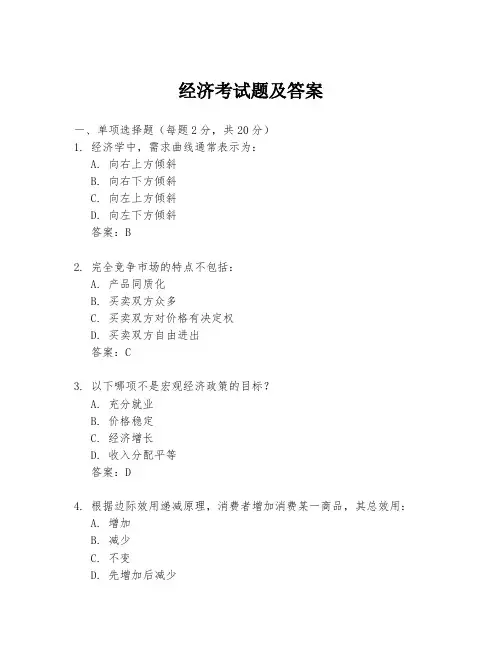 经济考试题及答案

一、单项选择题（每题2分，共20分）

1. 经济学中，需求曲线通常表示为：
A. 向右上方倾斜
B. 向右下方倾斜
C. 向左上方倾斜
D. 向左下方倾斜
答案：B

2. 完全竞争市场的特点不包括：
A. 产品同质化
B. 买卖双方众多
C. 买卖双方对价格有决定权
D. 买卖双方自由进出
答案：C

3. 以下哪项不是宏观经济政策的目标？
A. 充分就业
B. 价格稳定
C. 经济增长
D. 收入分配平等
答案：D

4. 根据边际效用递减原理，消费者增加消费某一商品，其总效用：
A. 增加
B. 减少
C. 不变
D. 先增加后减少